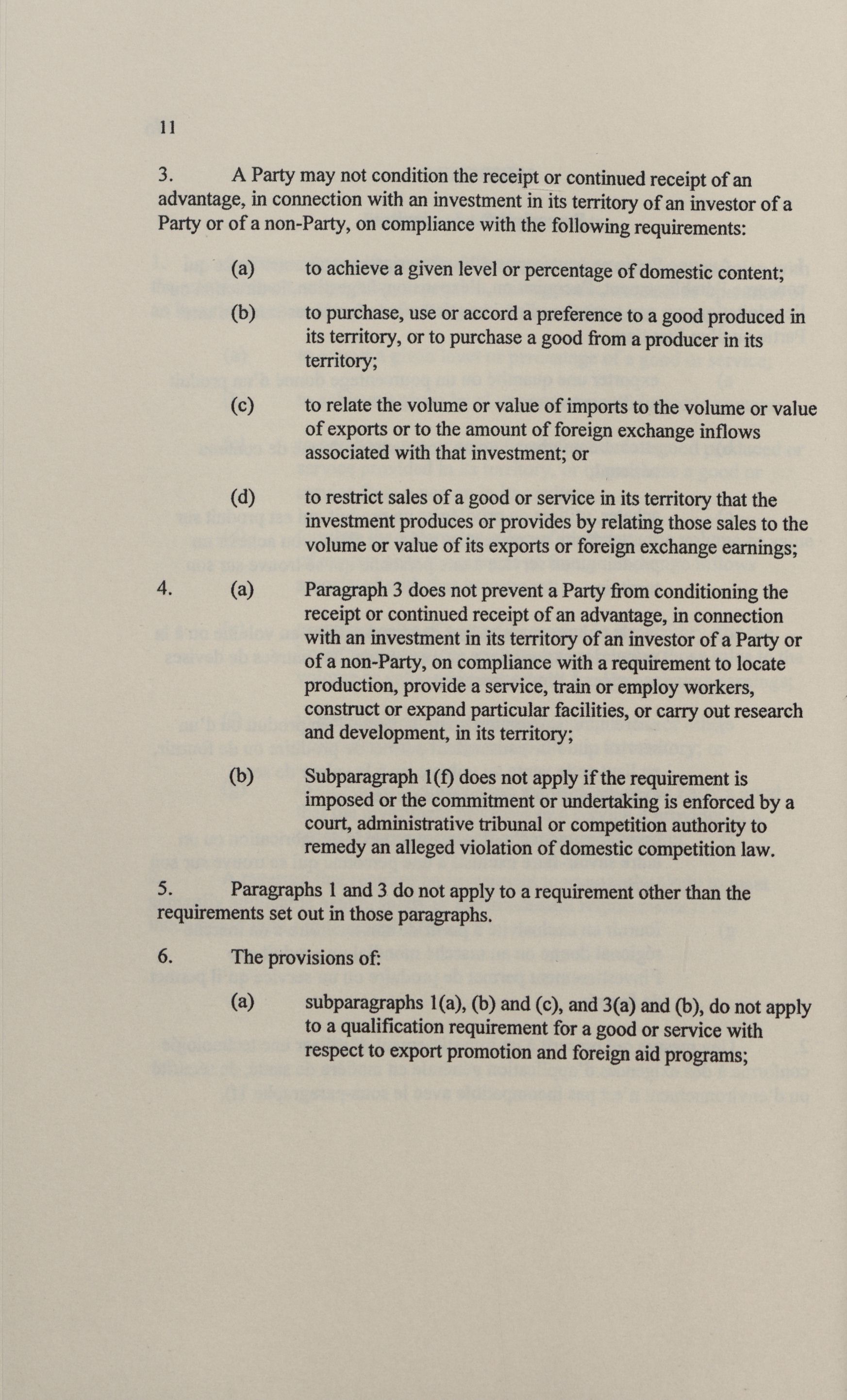 11

3. A Party may not condition the receipt or continued receipt of an advantage, in connection with an investment in its territory of an investor of a Party or of a non-Party, on compliance with the following requirements:

(a) to achieve a given level or percentage of domestic content;

(b) to purchase, use or accord a preference to a good produced in its territory, or to purchase a good from a producer in its territory;

(c) to relate the volume or value of imports to the volume or value of exports or to the amount of foreign exchange inflows associated with that investment; or

(d) to restrict sales of a good or service in its territory that the investment produces or provides by relating those sales to the volume or value of its exports or foreign exchange earnings;

4. (a) Paragraph 3 does not prevent a Party from conditioning the receipt or continued receipt of an advantage, in connection with an investment in its territory of an investor of a Party or of a non-Party, on compliance with a requirement to locate production, provide a service, train or employ workers, construct or expand particular facilities, or carry out research and development, in its territory;

(b) Subparagraph 1(f) does not apply if the requirement is imposed or the commitment or undertaking is enforced by a court, administrative tribunal or competition authority to remedy an alleged violation of domestic competition law.

5. Paragraphs 1 and 3 do not apply to a requirement other than the requirements set out in those paragraphs.

6. The provisions of:

(a) subparagraphs 1(a), (b) and (c), and 3(a) and (b), do not apply to a qualification requirement for a good or service with respect to export promotion and foreign aid programs;